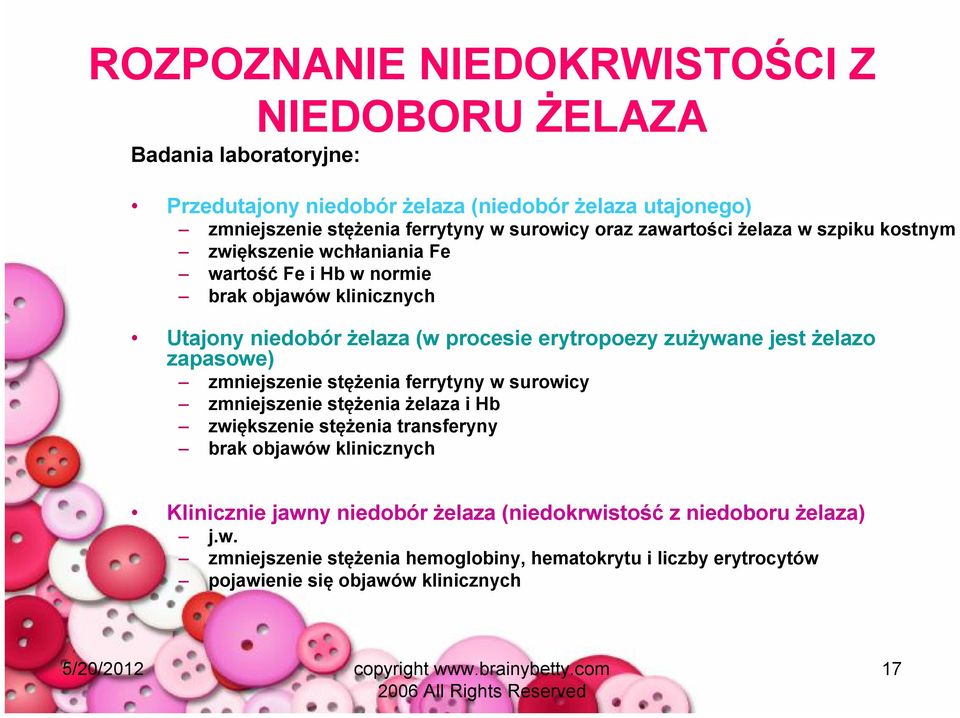 ROZPOZNANIE NIEDOKRWISTOŚCI Z NIEDOBORU ŻELAZA

Badania laboratoryjne:

• Przedutajony niedobór żelaza (niedobór żelaza utajonego)
– zmniejszenie stężenia ferrytyny w surowicy oraz zawartości żelaza w szpiku kostnym
– zwiększenie wchłaniania Fe
– wartość Fe i Hb w normie
– brak objawów klinicznych

• Utajony niedobór żelaza (w procesie erytropoezy zużywane jest żelazo zapasowe)
– zmniejszenie stężenia ferrytyny w surowicy
– zmniejszenie stężenia żelaza i Hb
– zwiększenie stężenia transferyny
– brak objawów klinicznych

• Klinicznie jawny niedobór żelaza (niedokrwistość z niedoboru żelaza)
– j.w.
– zmniejszenie stężenia hemoglobiny, hematokrytu i liczby erytrocytów
– pojawienie się objawów klinicznych

5/20/2012

copyright www.brainybetty.com 2006 All Rights Reserved

17